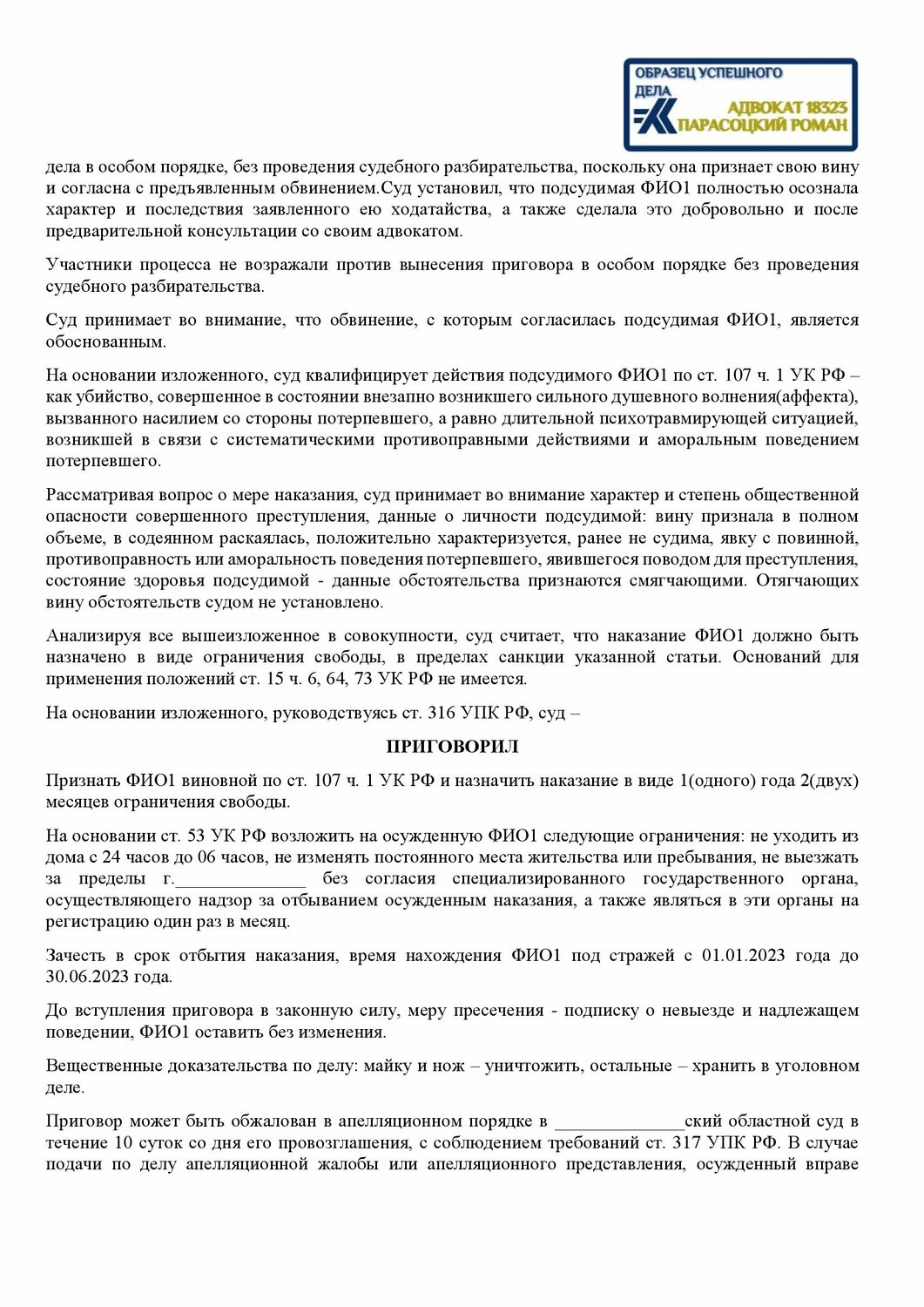 ОБРАЗЕЦ УСПЕШНОГО ДЕЛА
АДВОКАТ 18323
ПАРАСОЦКИЙ РОМАН

дела в особом порядке, без проведения судебного разбирательства, поскольку она признает свою вину и согласна с предъявленным обвинением.Суд установил, что подсудимая ФИО1 полностью осознала характер и последствия заявленного ею ходатайства, а также сделала это добровольно и после предварительной консультации со своим адвокатом.

Участники процесса не возражали против вынесения приговора в особом порядке без проведения судебного разбирательства.

Суд принимает во внимание, что обвинение, с которым согласилась подсудимая ФИО1, является обоснованным.

На основании изложенного, суд квалифицирует действия подсудимого ФИО1 по ст. 107 ч. 1 УК РФ – как убийство, совершенное в состоянии внезапно возникшего сильного душевного волнения(аффекта), вызванного насилием со стороны потерпевшего, а равно длительной психотравмирующей ситуацией, возникшей в связи с систематическими противоправными действиями и аморальным поведением потерпевшего.

Рассматривая вопрос о мере наказания, суд принимает во внимание характер и степень общественной опасности совершенного преступления, данные о личности подсудимой: вину признала в полном объеме, в содеянном раскаялась, положительно характеризуется, ранее не судима, явку с повинной, противоправность или аморальность поведения потерпевшего, явившегося поводом для преступления, состояние здоровья подсудимой - данные обстоятельства признаются смягчающими. Отягчающих вину обстоятельств судом не установлено.

Анализируя все вышеизложенное в совокупности, суд считает, что наказание ФИО1 должно быть назначено в виде ограничения свободы, в пределах санкции указанной статьи. Оснований для применения положений ст. 15 ч. 6, 64, 73 УК РФ не имеется.

На основании изложенного, руководствуясь ст. 316 УПК РФ, суд –

ПРИГОВОРИЛ

Признать ФИО1 виновной по ст. 107 ч. 1 УК РФ и назначить наказание в виде 1(одного) года 2(двух) месяцев ограничения свободы.

На основании ст. 53 УК РФ возложить на осужденную ФИО1 следующие ограничения: не уходить из дома с 24 часов до 06 часов, не изменять постоянного места жительства или пребывания, не выезжать за пределы г.______________ без согласия специализированного государственного органа, осуществляющего надзор за отбыванием осужденным наказания, а также являться в эти органы на регистрацию один раз в месяц.

Зачесть в срок отбытия наказания, время нахождения ФИО1 под стражей с 01.01.2023 года до 30.06.2023 года.

До вступления приговора в законную силу, меру пресечения - подписку о невыезде и надлежащем поведении, ФИО1 оставить без изменения.

Вещественные доказательства по делу: майку и нож – уничтожить, остальные – хранить в уголовном деле.

Приговор может быть обжалован в апелляционном порядке в ______________ский областной суд в течение 10 суток со дня его провозглашения, с соблюдением требований ст. 317 УПК РФ. В случае подачи по делу апелляционной жалобы или апелляционного представления, осужденный вправе